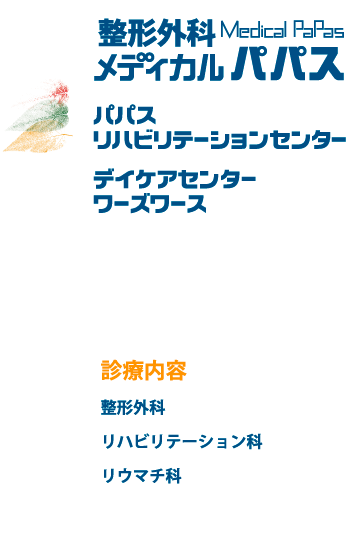 整形外科 Medical PaPas
メディカル パパス

パパス
リハビリテーションセンター

デイケアセンター
ワーズワース

診療内容

整形外科

リハビリテーション科

リウマチ科